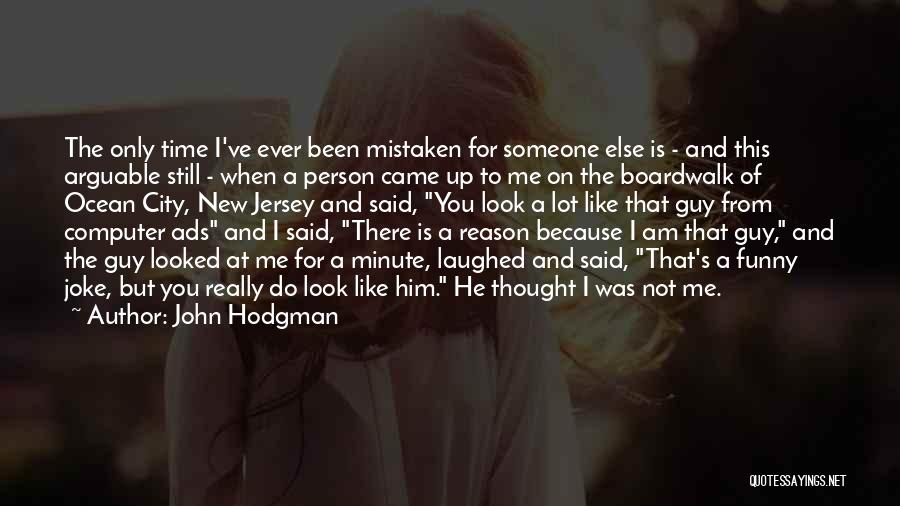 The only time I've ever been mistaken for someone else is - and this arguable still - when a person came up to me on the boardwalk of Ocean City, New Jersey and said, "You look a lot like that guy from computer ads" and I said, "There is a reason because I am that guy," and the guy looked at me for a minute, laughed and said, "That's a funny joke, but you really do look like him." He thought I was not me.
~ Author: John Hodgman

QUOTESSAYINGS.NET